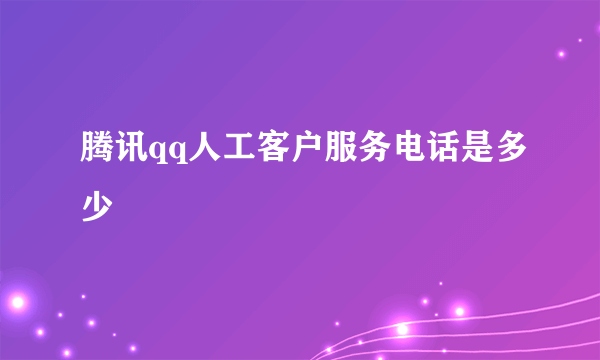 腾讯qq人工客户服务电话是多少